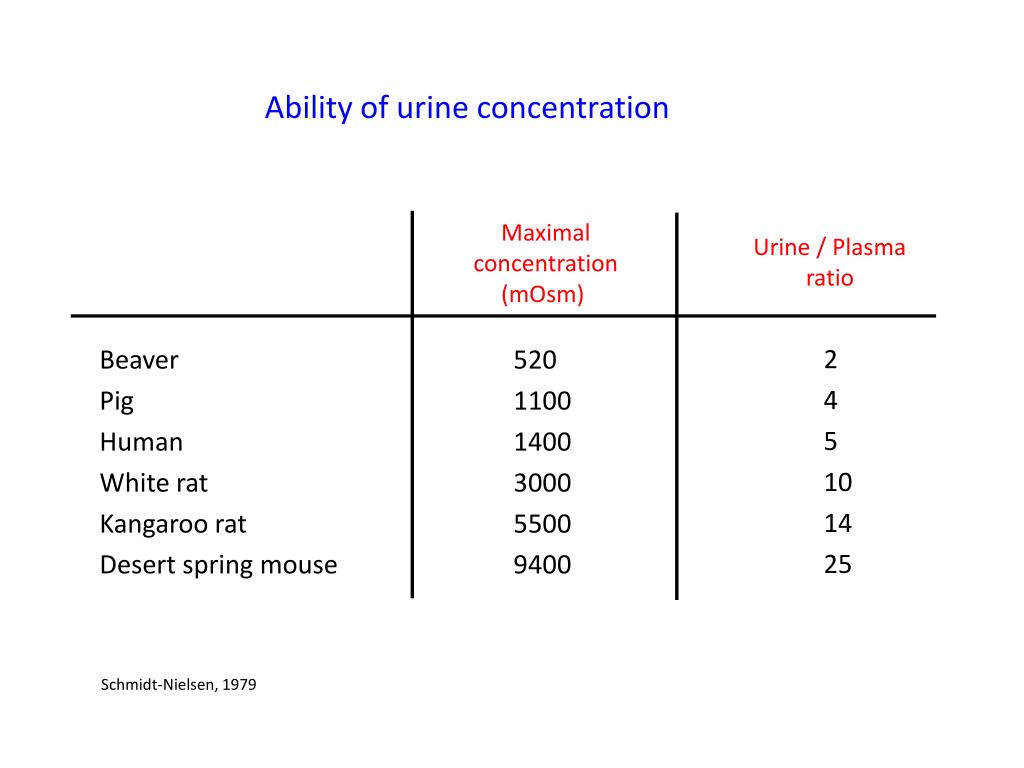 Ability of urine concentration

| | Maximal concentration (mOsm) | Urine / Plasma ratio |
|---|---|---|
| Beaver | 520 | 2 |
| Pig | 1100 | 4 |
| Human | 1400 | 5 |
| White rat | 3000 | 10 |
| Kangaroo rat | 5500 | 14 |
| Desert spring mouse | 9400 | 25 |

Schmidt-Nielsen, 1979